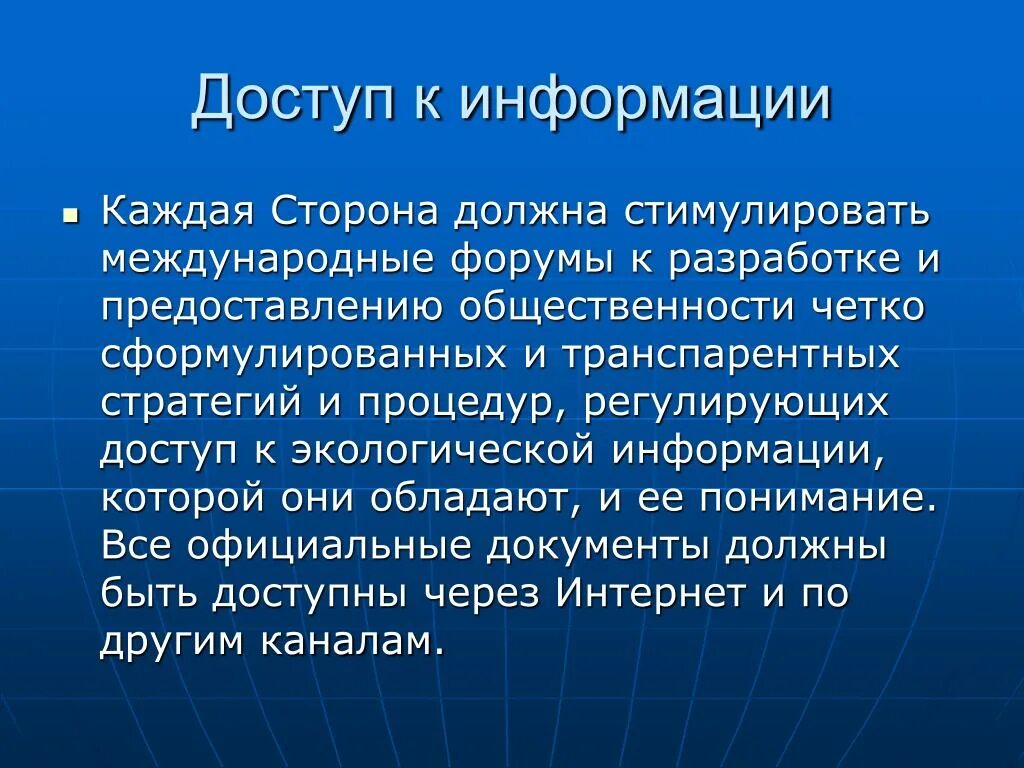 Доступ к информации

• Каждая Сторона должна стимулировать международные форумы к разработке и предоставлению общественности четко сформулированных и транспарентных стратегий и процедур, регулирующих доступ к экологической информации, которой они обладают, и ее понимание. Все официальные документы должны быть доступны через Интернет и по другим каналам.